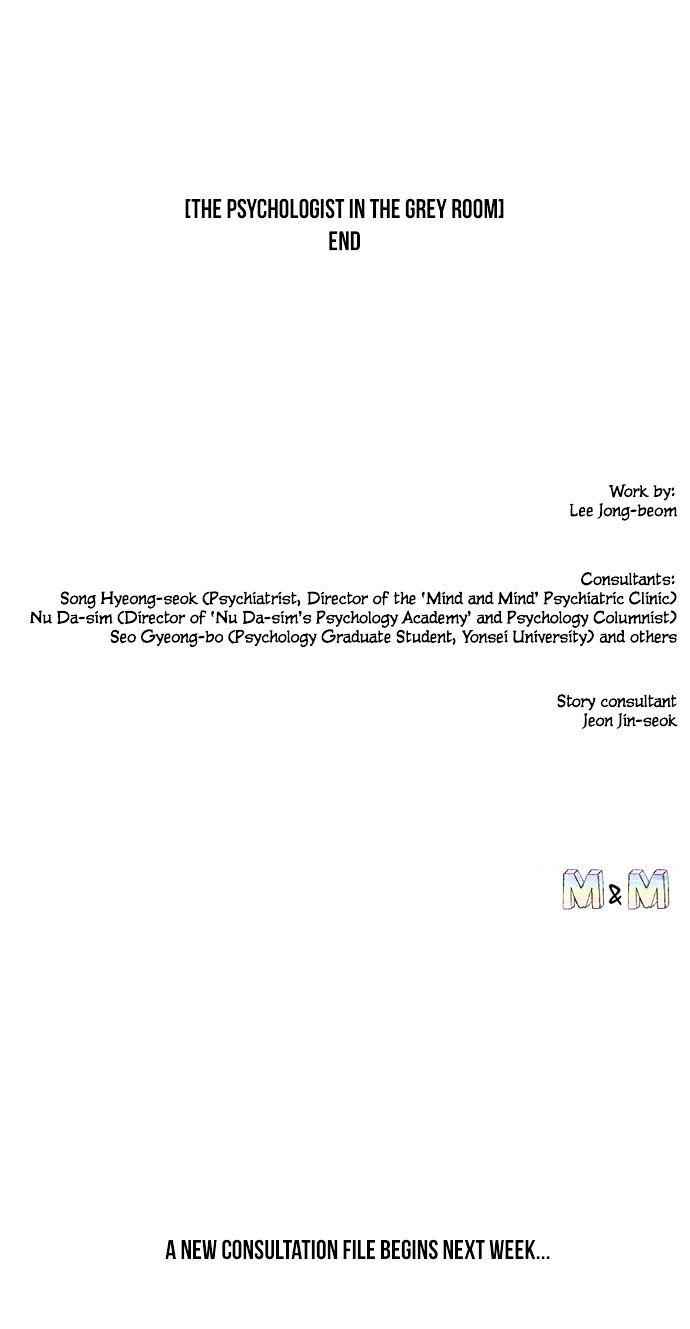 [THE PSYCHOLOGIST IN THE GREY ROOM]
END

Work by:
Lee Jong-beom

Consultants:
Song Hyeong-seok (Psychiatrist, Director of the 'Mind and Mind' Psychiatric Clinic)
Nu Da-sim (Director of 'Nu Da-sim's Psychology Academy' and Psychology Columnist)
Seo Gyeong-bo (Psychology Graduate Student, Yonsei University) and others

Story consultant
Jeon Jin-seok

M&M

A NEW CONSULTATION FILE BEGINS NEXT WEEK...